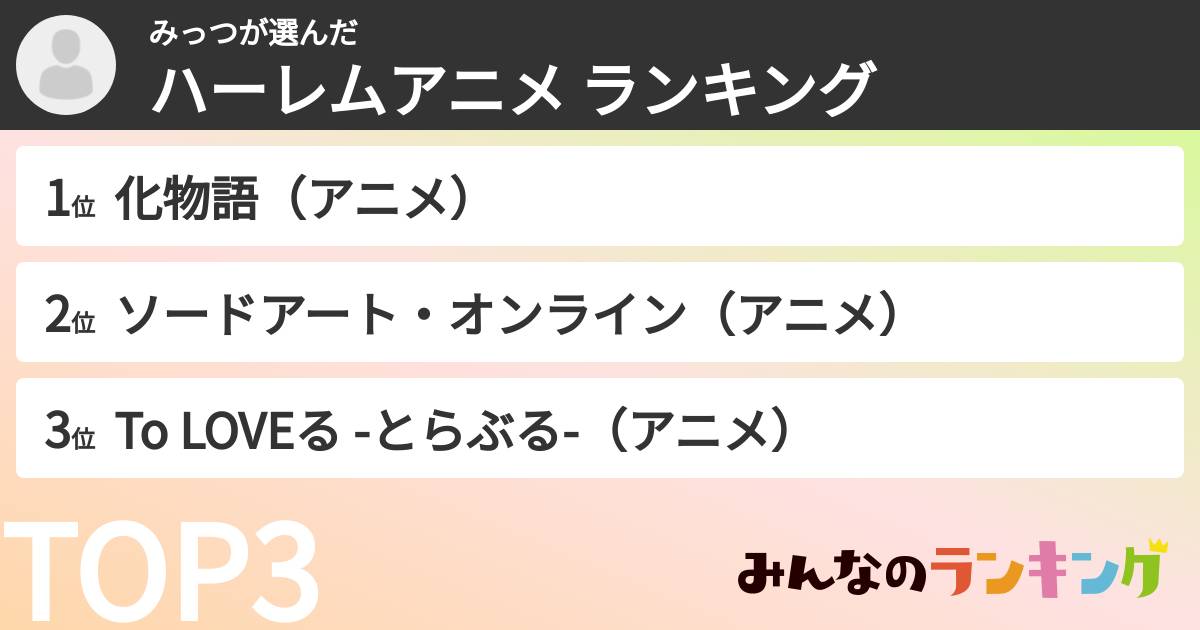 みっつが選んだ
ハーレムアニメ ランキング

1位 化物語（アニメ）

2位 ソードアート・オンライン（アニメ）

3位 To LOVEる -とらぶる-（アニメ）

TOP3

みんなのランキング